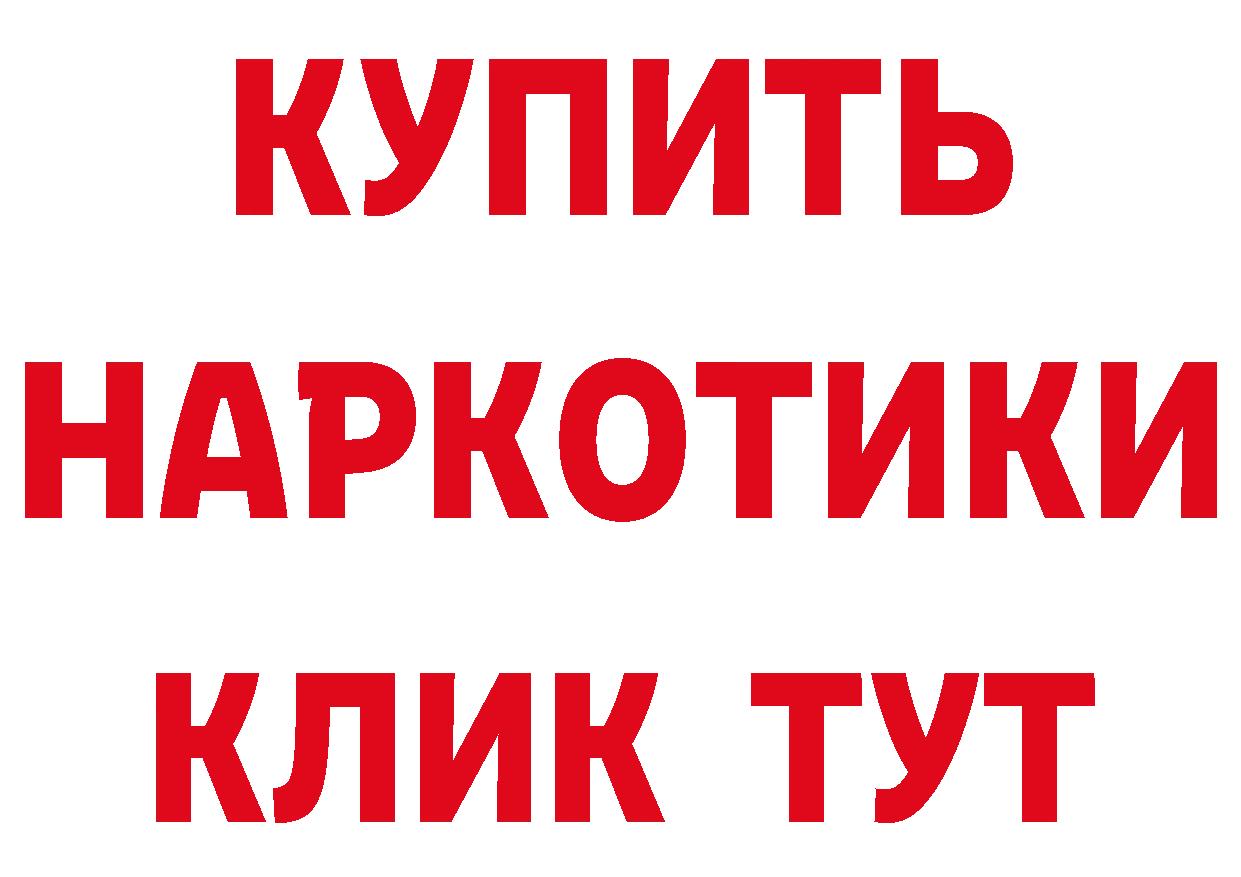 КУПИТЬ НАРКОТИКИ КЛИК ТУТ